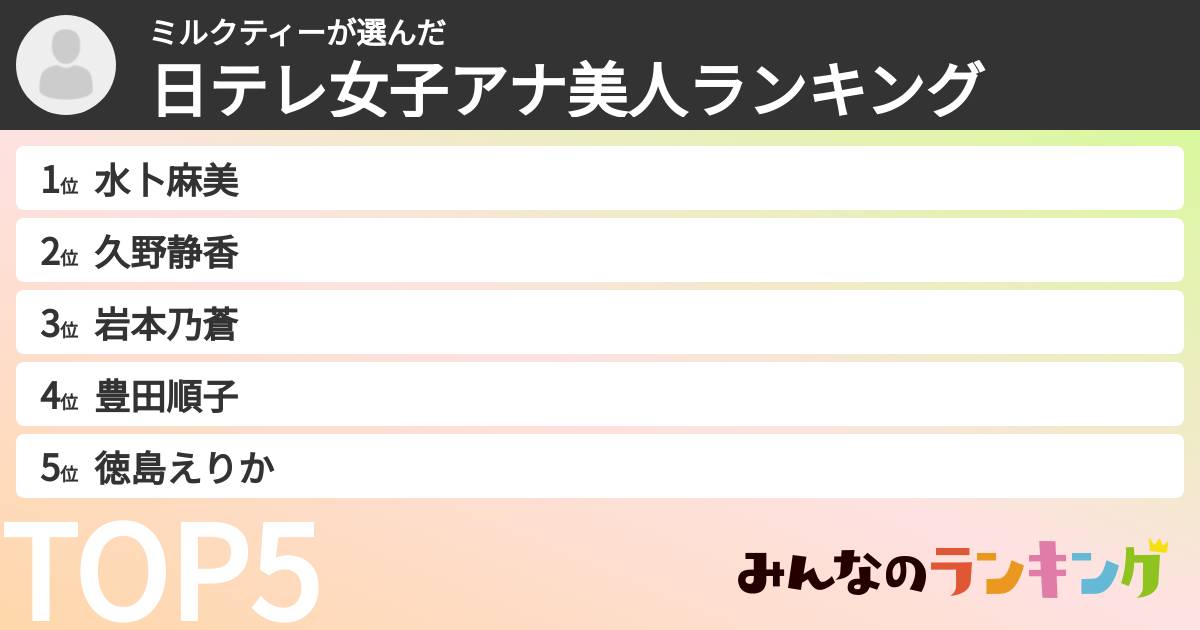 ミルクティーが選んだ
日テレ女子アナ美人ランキング

1位 水卜麻美
2位 久野静香
3位 岩本乃蒼
4位 豊田順子
5位 徳島えりか

TOP5

みんなのランキング